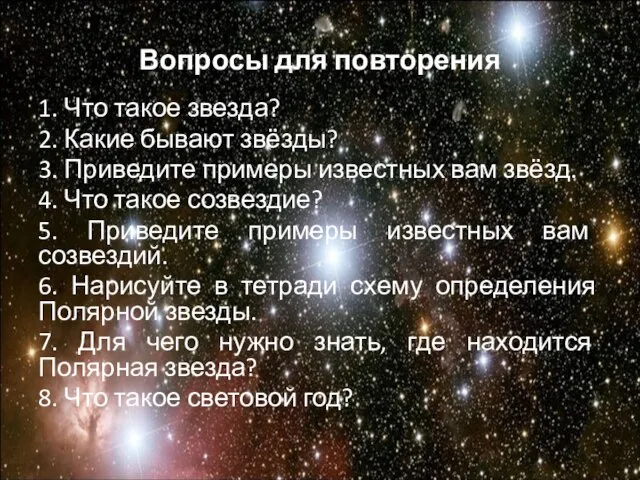 Вопросы для повторения

1. Что такое звезда?
2. Какие бывают звёзды?
3. Приведите примеры известных вам звёзд.
4. Что такое созвездие?
5. Приведите примеры известных вам созвездий.
6. Нарисуйте в тетради схему определения Полярной звезды.
7. Для чего нужно знать, где находится Полярная звезда?
8. Что такое световой год?